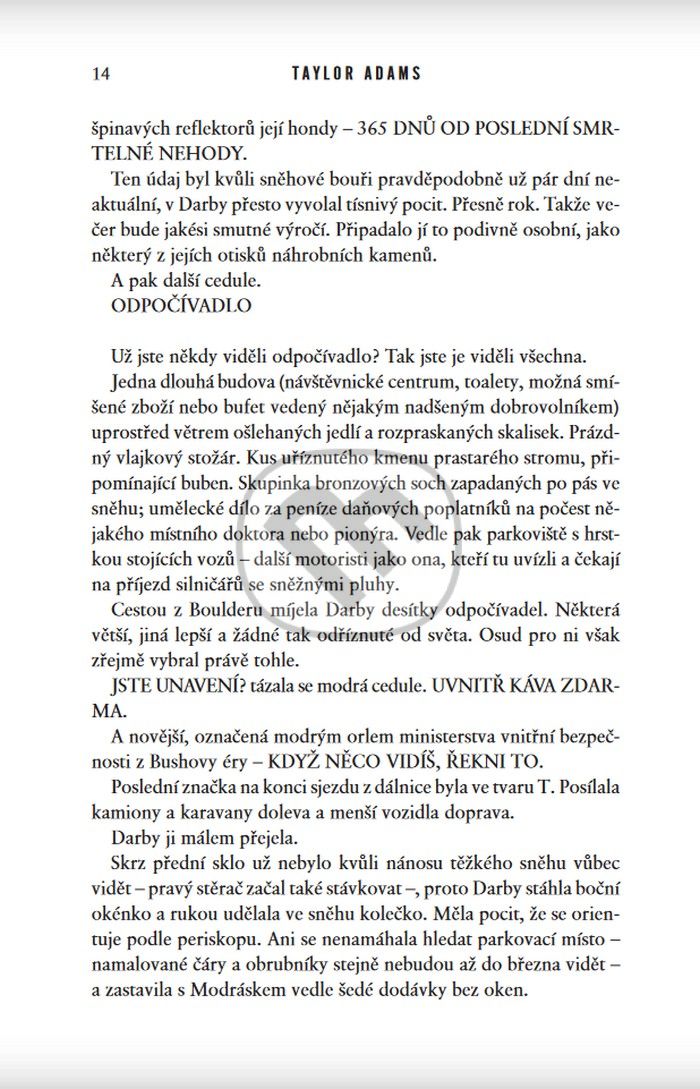 14 TAYLOR ADAMS

špinavých reflektorů její hondy – 365 DNŮ OD POSLEDNÍ SMRTELNÉ NEHODY.

Ten údaj byl kvůli sněhové bouři pravděpodobně už pár dní neaktuální, v Darby přesto vyvolal tísnivý pocit. Přesně rok. Takže večer bude jakési smutné výročí. Připadalo jí to podivně osobní, jako některý z jejích otisků náhrobních kamenů.

A pak další cedule.

ODPOČÍVADLO

Už jste někdy viděli odpočívadlo? Tak jste je viděli všechna.

Jedna dlouhá budova (návštěvnické centrum, toalety, možná smíšené zboží nebo bufet vedený nějakým nadšeným dobrovolníkem) uprostřed větrem ošlehaných jedlí a rozpraskaných skalisek. Prázdný vlajkový stožár. Kus uříznutého kmenu prastarého stromu, připomínající buben. Skupinka bronzových soch zapadaných po pás ve sněhu; umělecké dílo za peníze daňových poplatníků na počest nějakého místního doktora nebo pionýra. Vedle pak parkoviště s hrstkou stojících vozů – další motoristi jako ona, kteří tu uvízli a čekají na příjezd silničářů se sněžnými pluhy.

Cestou z Boulderu míjela Darby desítky odpočívadel. Některá větší, jiná lepší a žádné tak odříznuté od světa. Osud pro ni však zřejmě vybral právě tohle.

JSTE UNAVENÍ? tázala se modrá cedule. UVNITŘ KÁVA ZDARMA.

A novější, označená modrým orlem ministerstva vnitřní bezpečnosti z Bushovy éry – KDYŽ NĚCO VIDÍŠ, ŘEKNI TO.

Poslední značka na konci sjezdu z dálnice byla ve tvaru T. Posílala kamiony a karavany doleva a menší vozidla doprava.

Darby ji málem přejela.

Skrz přední sklo už nebylo kvůli nánosu těžkého sněhu vůbec vidět – pravý stěrač začal také stávkovat –, proto Darby stáhla boční okénko a rukou udělala ve sněhu kolečko. Měla pocit, že se orientuje podle periskopu. Ani se nenamáhala hledat parkovací místo – namalované čáry a obrubníky stejně nebudou až do března vidět – a zastavila s Modráskem vedle šedé dodávky bez oken.